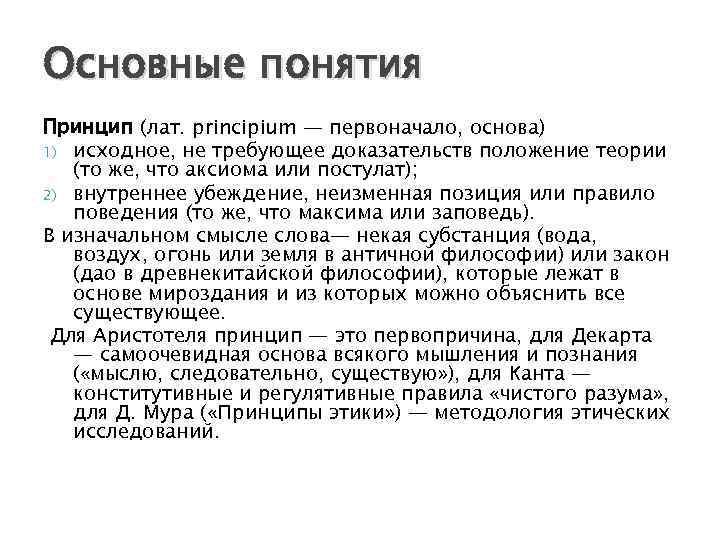 Основные понятия

Принцип (лат. principium — первоначало, основа)

1) исходное, не требующее доказательств положение теории (то же, что аксиома или постулат);

2) внутреннее убеждение, неизменная позиция или правило поведения (то же, что максима или заповедь).

В изначальном смысле слова— некая субстанция (вода, воздух, огонь или земля в античной философии) или закон (дао в древнекитайской философии), которые лежат в основе мироздания и из которых можно объяснить все существующее.

Для Аристотеля принцип — это первопричина, для Декарта — самоочевидная основа всякого мышления и познания («мыслю, следовательно, существую»), для Канта — конститутивные и регулятивные правила «чистого разума», для Д. Мура («Принципы этики») — методология этических исследований.